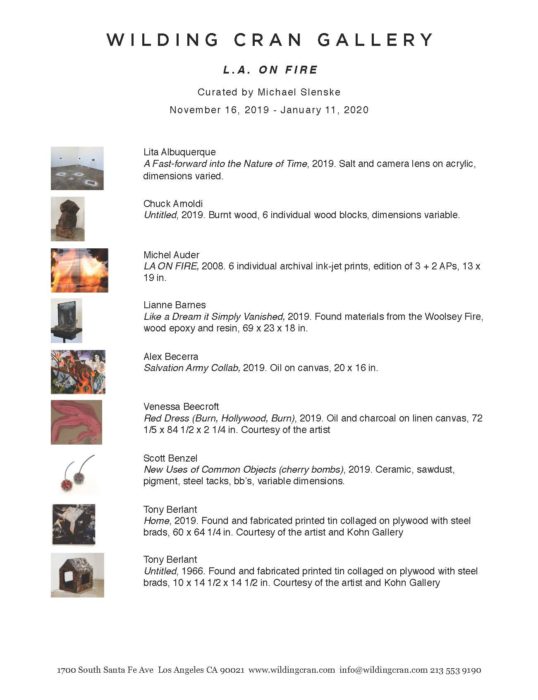 WILDING CRAN GALLERY

L.A. ON FIRE

Curated by Michael Slenske

November 16, 2019 - January 11, 2020

Lita Albuquerque
A Fast-forward into the Nature of Time, 2019. Salt and camera lens on acrylic, dimensions varied.

Chuck Arnoldi
Untitled, 2019. Burnt wood, 6 individual wood blocks, dimensions variable.

Michel Auder
LA ON FIRE, 2008. 6 individual archival ink-jet prints, edition of 3 + 2 APs, 13 x 19 in.

Lianne Barnes
Like a Dream it Simply Vanished, 2019. Found materials from the Woolsey Fire, wood epoxy and resin, 69 x 23 x 18 in.

Alex Becerra
Salvation Army Collab, 2019. Oil on canvas, 20 x 16 in.

Venessa Beecroft
Red Dress (Burn, Hollywood, Burn), 2019. Oil and charcoal on linen canvas, 72 1/5 x 84 1/2 x 2 1/4 in. Courtesy of the artist

Scott Benzel
New Uses of Common Objects (cherry bombs), 2019. Ceramic, sawdust, pigment, steel tacks, bb's, variable dimensions.

Tony Berlant
Home, 2019. Found and fabricated printed tin collaged on plywood with steel brads, 60 x 64 1/4 in. Courtesy of the artist and Kohn Gallery

Tony Berlant
Untitled, 1966. Found and fabricated printed tin collaged on plywood with steel brads, 10 x 14 1/2 x 14 1/2 in. Courtesy of the artist and Kohn Gallery

1700 South Santa Fe Ave Los Angeles CA 90021 www.wildingcran.com info@wildingcran.com 213 553 9190